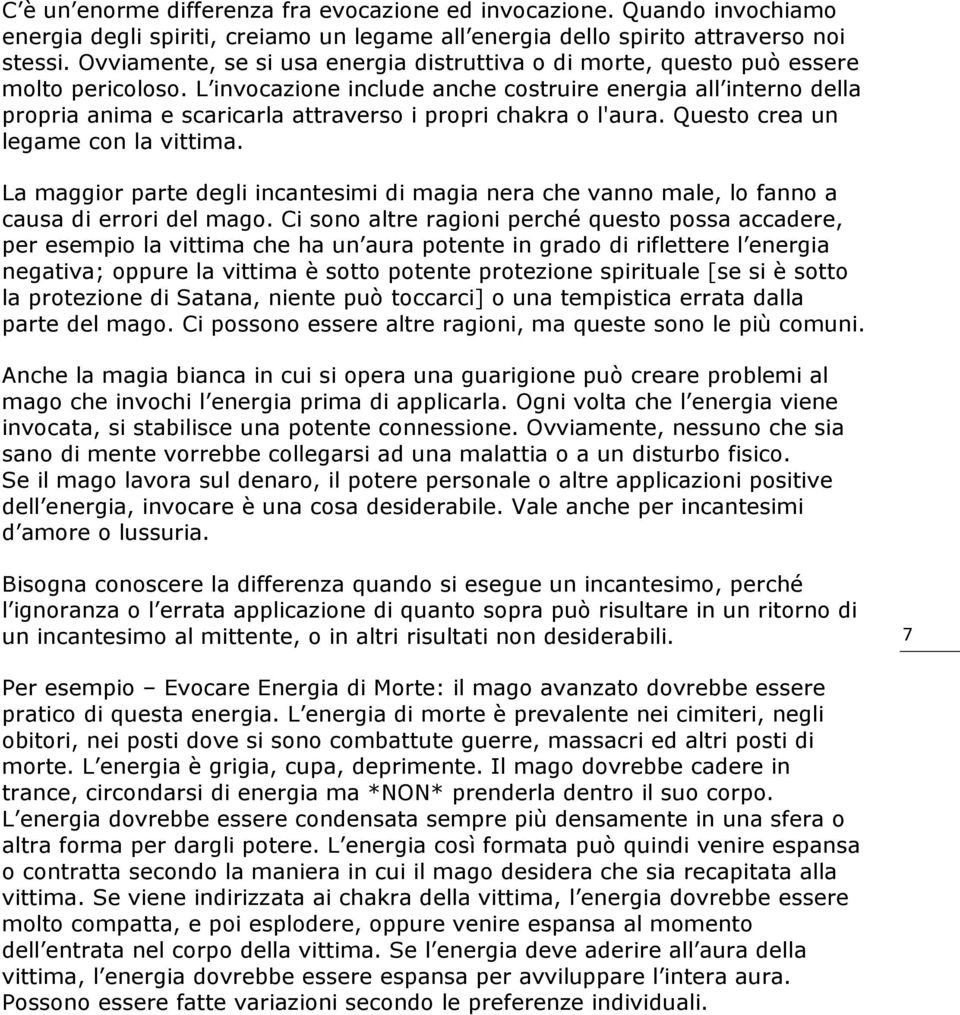 C'è un'enorme differenza fra evocazione ed invocazione. Quando invochiamo energia degli spiriti, creiamo un legame all'energia dello spirito attraverso noi stessi. Ovviamente, se si usa energia distruttiva o di morte, questo può essere molto pericoloso. L'invocazione include anche costruire energia all'interno della propria anima e scaricarla attraverso i propri chakra o l'aura. Questo crea un legame con la vittima.

La maggior parte degli incantesimi di magia nera che vanno male, lo fanno a causa di errori del mago. Ci sono altre ragioni perché questo possa accadere, per esempio la vittima che ha un'aura potente in grado di riflettere l'energia negativa; oppure la vittima è sotto potente protezione spirituale [se si è sotto la protezione di Satana, niente può toccarci] o una tempistica errata dalla parte del mago. Ci possono essere altre ragioni, ma queste sono le più comuni.

Anche la magia bianca in cui si opera una guarigione può creare problemi al mago che invochi l'energia prima di applicarla. Ogni volta che l'energia viene invocata, si stabilisce una potente connessione. Ovviamente, nessuno che sia sano di mente vorrebbe collegarsi ad una malattia o a un disturbo fisico. Se il mago lavora sul denaro, il potere personale o altre applicazioni positive dell'energia, invocare è una cosa desiderabile. Vale anche per incantesimi d'amore o lussuria.

Bisogna conoscere la differenza quando si esegue un incantesimo, perché l'ignoranza o l'errata applicazione di quanto sopra può risultare in un ritorno di un incantesimo al mittente, o in altri risultati non desiderabili.

7

Per esempio – Evocare Energia di Morte: il mago avanzato dovrebbe essere pratico di questa energia. L'energia di morte è prevalente nei cimiteri, negli obitori, nei posti dove si sono combattute guerre, massacri ed altri posti di morte. L'energia è grigia, cupa, deprimente. Il mago dovrebbe cadere in trance, circondarsi di energia ma *NON* prenderla dentro il suo corpo. L'energia dovrebbe essere condensata sempre più densamente in una sfera o altra forma per dargli potere. L'energia così formata può quindi venire espansa o contratta secondo la maniera in cui il mago desidera che sia recapitata alla vittima. Se viene indirizzata ai chakra della vittima, l'energia dovrebbe essere molto compatta, e poi esplodere, oppure venire espansa al momento dell'entrata nel corpo della vittima. Se l'energia deve aderire all'aura della vittima, l'energia dovrebbe essere espansa per avviluppare l'intera aura. Possono essere fatte variazioni secondo le preferenze individuali.